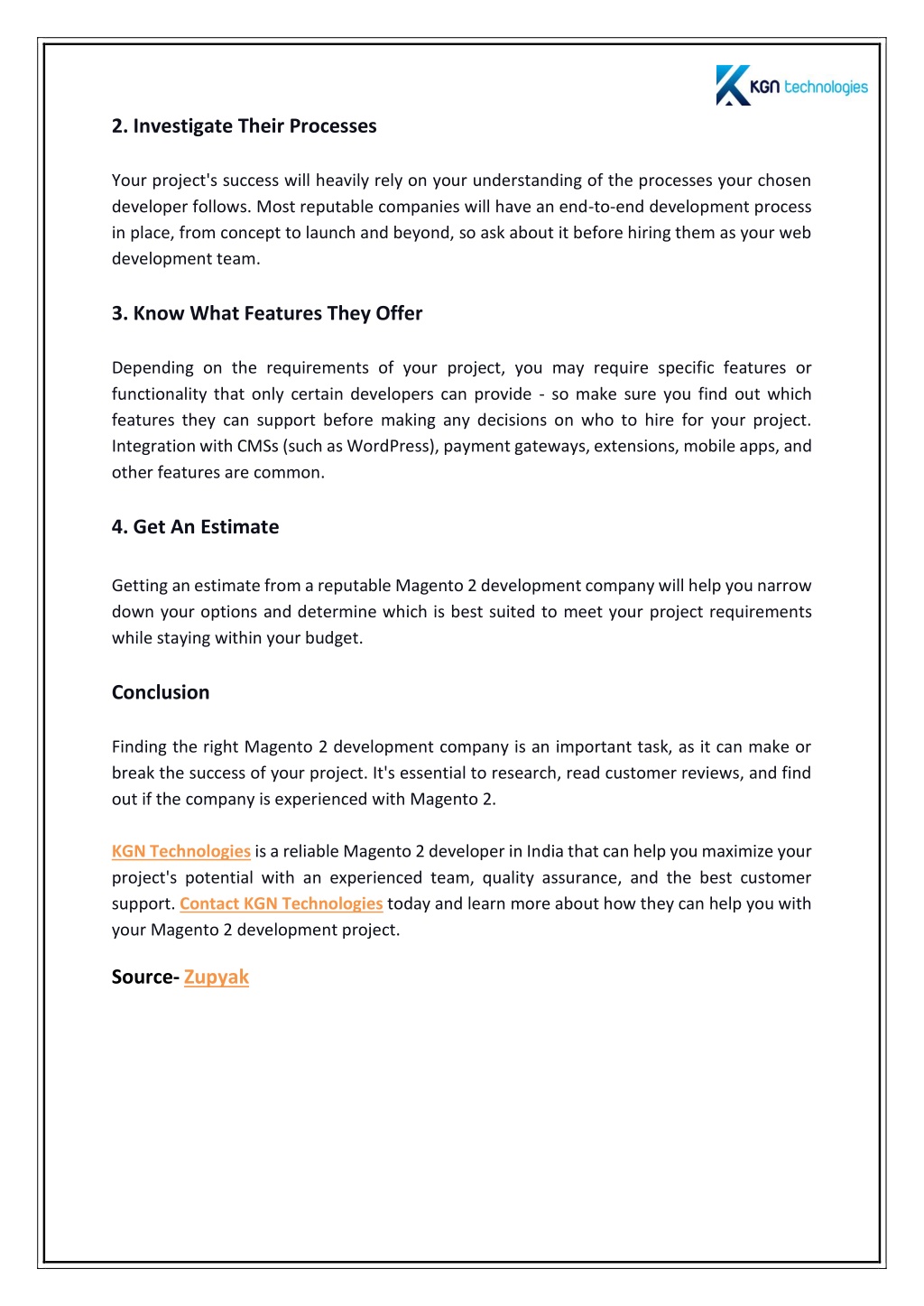 KGN technologies

2. Investigate Their Processes

Your project's success will heavily rely on your understanding of the processes your chosen developer follows. Most reputable companies will have an end-to-end development process in place, from concept to launch and beyond, so ask about it before hiring them as your web development team.

3. Know What Features They Offer

Depending on the requirements of your project, you may require specific features or functionality that only certain developers can provide - so make sure you find out which features they can support before making any decisions on who to hire for your project. Integration with CMSs (such as WordPress), payment gateways, extensions, mobile apps, and other features are common.

4. Get An Estimate

Getting an estimate from a reputable Magento 2 development company will help you narrow down your options and determine which is best suited to meet your project requirements while staying within your budget.

Conclusion

Finding the right Magento 2 development company is an important task, as it can make or break the success of your project. It's essential to research, read customer reviews, and find out if the company is experienced with Magento 2.

KGN Technologies is a reliable Magento 2 developer in India that can help you maximize your project's potential with an experienced team, quality assurance, and the best customer support. Contact KGN Technologies today and learn more about how they can help you with your Magento 2 development project.

Source- Zupyak